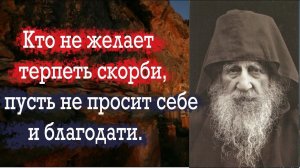 Кто не желает терпеть скорби, пусть не просит себе и благодати.